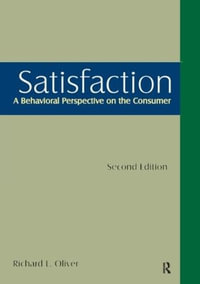 Satisfaction
A Behavioral Perspective on the Consumer

Second Edition

Richard L. Oliver

R